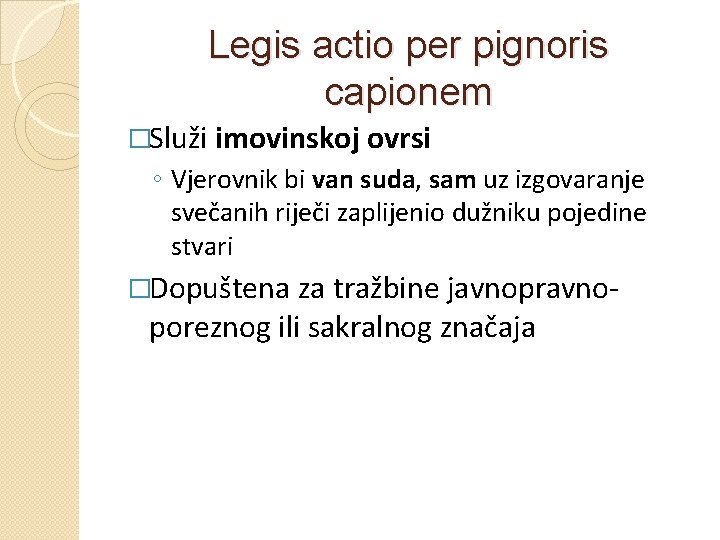 Legis actio per pignoris capionem

□Služi imovinskoj ovrsi

◦ Vjerovnik bi van suda, sam uz izgovaranje svečanih riječi zaplijenio dužniku pojedine stvari

□Dopuštena za tražbine javnopravno-poreznog ili sakralnog značaja